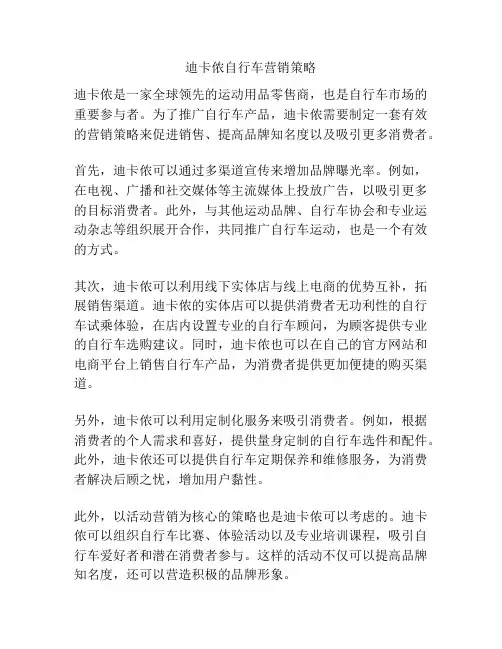 迪卡侬自行车营销策略

迪卡侬是一家全球领先的运动用品零售商，也是自行车市场的重要参与者。为了推广自行车产品，迪卡侬需要制定一套有效的营销策略来促进销售、提高品牌知名度以及吸引更多消费者。

首先，迪卡侬可以通过多渠道宣传来增加品牌曝光率。例如，在电视、广播和社交媒体等主流媒体上投放广告，以吸引更多的目标消费者。此外，与其他运动品牌、自行车协会和专业运动杂志等组织展开合作，共同推广自行车运动，也是一个有效的方式。

其次，迪卡侬可以利用线下实体店与线上电商的优势互补，拓展销售渠道。迪卡侬的实体店可以提供消费者无功利性的自行车试乘体验，在店内设置专业的自行车顾问，为顾客提供专业的自行车选购建议。同时，迪卡侬也可以在自己的官方网站和电商平台上销售自行车产品，为消费者提供更加便捷的购买渠道。

另外，迪卡侬可以利用定制化服务来吸引消费者。例如，根据消费者的个人需求和喜好，提供量身定制的自行车选件和配件。此外，迪卡侬还可以提供自行车定期保养和维修服务，为消费者解决后顾之忧，增加用户黏性。

此外，以活动营销为核心的策略也是迪卡侬可以考虑的。迪卡侬可以组织自行车比赛、体验活动以及专业培训课程，吸引自行车爱好者和潜在消费者参与。这样的活动不仅可以提高品牌知名度，还可以营造积极的品牌形象。